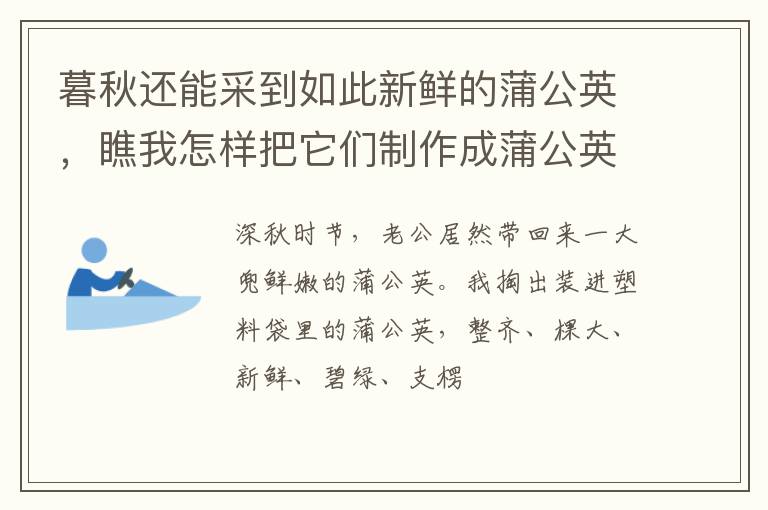 暮秋还能采到如此新鲜的蒲公英，瞧我怎样把它们制作成蒲公英

深秋时节，老公居然带回来一大兜鲜嫩的蒲公英。我掏出装进塑料袋里的蒲公英，整齐、棵大、新鲜、碧绿、支楞